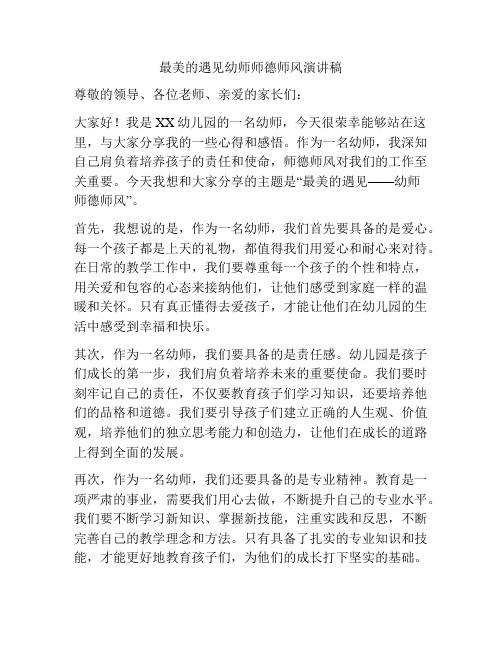 最美的遇见幼师师德师风演讲稿

尊敬的领导、各位老师、亲爱的家长们：

大家好！我是XX幼儿园的一名幼师，今天很荣幸能够站在这里，与大家分享我的一些心得和感悟。作为一名幼师，我深知自己肩负着培养孩子的责任和使命，师德师风对我们的工作至关重要。今天我想和大家分享的主题是“最美的遇见——幼师师德师风”。

首先，我想说的是，作为一名幼师，我们首先要具备的是爱心。每一个孩子都是上天的礼物，都值得我们用爱心和耐心来对待。在日常的教学工作中，我们要尊重每一个孩子的个性和特点，用关爱和包容的心态来接纳他们，让他们感受到家庭一样的温暖和关怀。只有真正懂得去爱孩子，才能让他们在幼儿园的生活中感受到幸福和快乐。

其次，作为一名幼师，我们要具备的是责任感。幼儿园是孩子们成长的第一步，我们肩负着培养未来的重要使命。我们要时刻牢记自己的责任，不仅要教育孩子们学习知识，还要培养他们的品格和道德。我们要引导孩子们建立正确的人生观、价值观，培养他们的独立思考能力和创造力，让他们在成长的道路上得到全面的发展。

再次，作为一名幼师，我们还要具备的是专业精神。教育是一项严肃的事业，需要我们用心去做，不断提升自己的专业水平。我们要不断学习新知识、掌握新技能，注重实践和反思，不断完善自己的教学理念和方法。只有具备了扎实的专业知识和技能，才能更好地教育孩子们，为他们的成长打下坚实的基础。